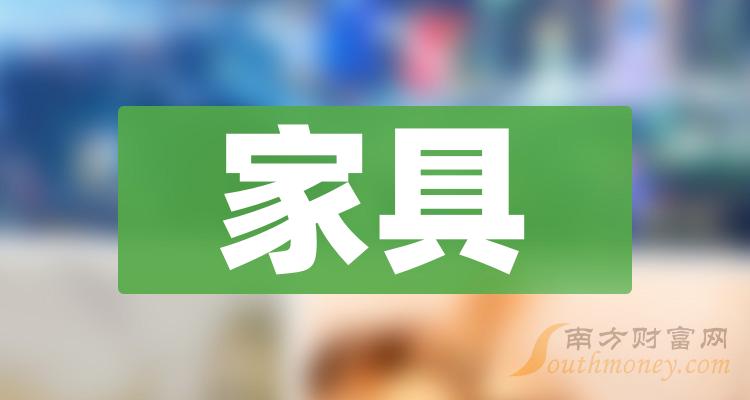 家具

南方财富网
Southmoney.com